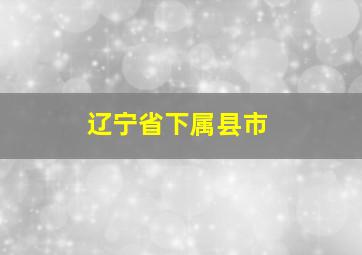 辽宁省下属县市